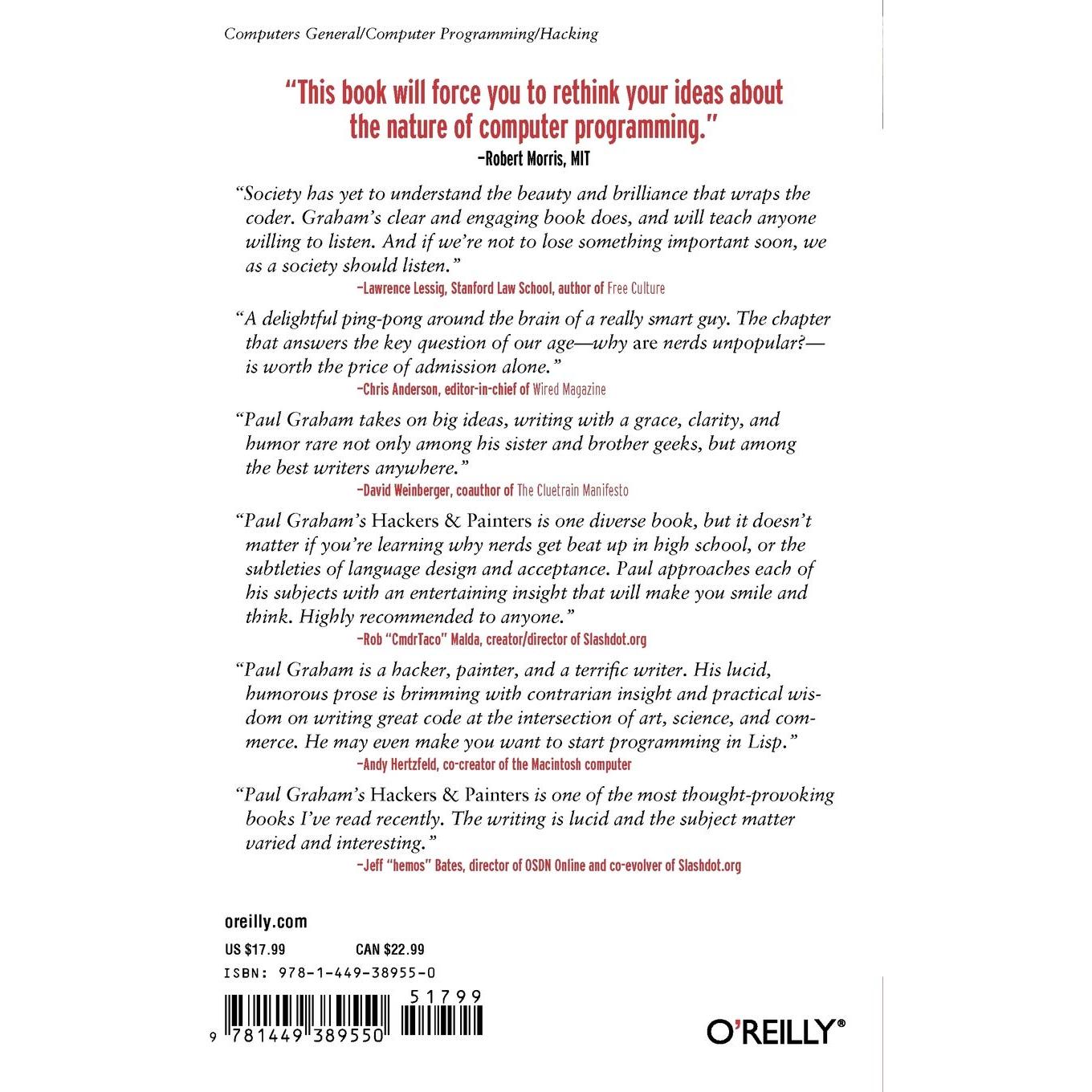 Computers General/Computer Programming/Hacking

"This book will force you to rethink your ideas about the nature of computer programming."
–Robert Morris, MIT

"Society has yet to understand the beauty and brilliance that wraps the coder. Graham's clear and engaging book does, and will teach anyone willing to listen. And if we're not to lose something important soon, we as a society should listen."
–Lawrence Lessig, Stanford Law School, author of Free Culture

"A delightful ping-pong around the brain of a really smart guy. The chapter that answers the key question of our age—why are nerds unpopular?—is worth the price of admission alone."
–Chris Anderson, editor-in-chief of Wired Magazine

"Paul Graham takes on big ideas, writing with a grace, clarity, and humor rare not only among his sister and brother geeks, but among the best writers anywhere."
–David Weinberger, coauthor of The Cluetrain Manifesto

"Paul Graham's Hackers & Painters is one diverse book, but it doesn't matter if you're learning why nerds get beat up in high school, or the subtleties of language design and acceptance. Paul approaches each of his subjects with an entertaining insight that will make you smile and think. Highly recommended to anyone."
–Rob "CmdrTaco" Malda, creator/director of Slashdot.org

"Paul Graham is a hacker, painter, and a terrific writer. His lucid, humorous prose is brimming with contrarian insight and practical wisdom on writing great code at the intersection of art, science, and commerce. He may even make you want to start programming in Lisp."
–Andy Hertzfeld, co-creator of the Macintosh computer

"Paul Graham's Hackers & Painters is one of the most thought-provoking books I've read recently. The writing is lucid and the subject matter varied and interesting."
–Jeff "hemos" Bates, director of OSDN Online and co-evolver of Slashdot.org

oreilly.com

US $17.99 CAN $22.99

ISBN: 978-1-449-38955-0

51799

9 781449 389550

O'REILLY®